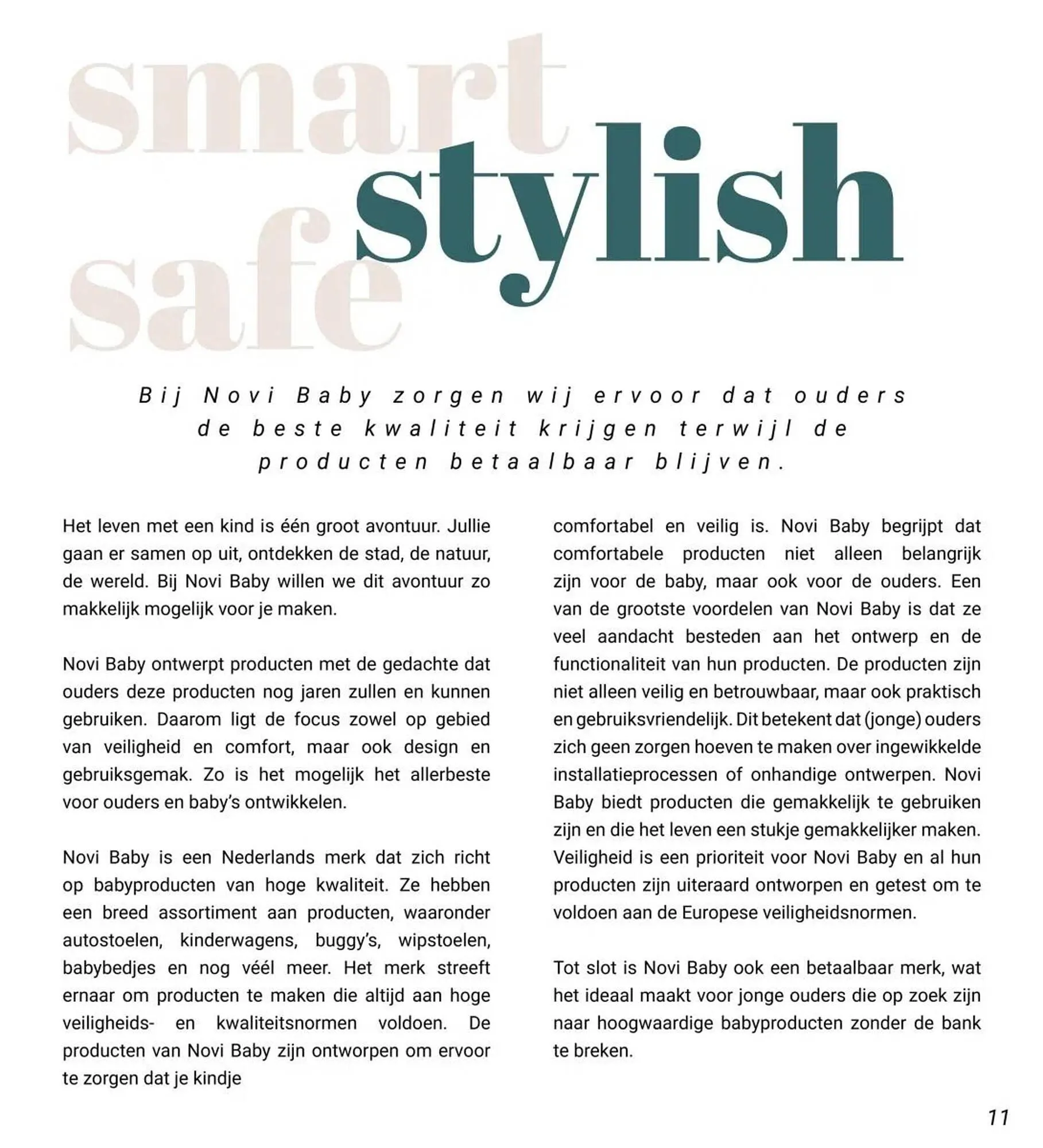 smart
stylish
safe

Bij Novi Baby zorgen wij ervoor dat ouders de beste kwaliteit krijgen terwijl de producten betaalbaar blijven.

Het leven met een kind is één groot avontuur. Jullie gaan er samen op uit, ontdekken de stad, de natuur, de wereld. Bij Novi Baby willen we dit avontuur zo makkelijk mogelijk voor je maken.

Novi Baby ontwerpt producten met de gedachte dat ouders deze producten nog jaren zullen en kunnen gebruiken. Daarom ligt de focus zowel op gebied van veiligheid en comfort, maar ook design en gebruiksgemak. Zo is het mogelijk het allerbeste voor ouders en baby's ontwikkelen.

Novi Baby is een Nederlands merk dat zich richt op babyproducten van hoge kwaliteit. Ze hebben een breed assortiment aan producten, waaronder autostoelen, kinderwagens, buggy's, wipstoelen, babybedjes en nog véél meer. Het merk streeft ernaar om producten te maken die altijd aan hoge veiligheids- en kwaliteitsnormen voldoen. De producten van Novi Baby zijn ontworpen om ervoor te zorgen dat je kindje

comfortabel en veilig is. Novi Baby begrijpt dat comfortabele producten niet alleen belangrijk zijn voor de baby, maar ook voor de ouders. Een van de grootste voordelen van Novi Baby is dat ze veel aandacht besteden aan het ontwerp en de functionaliteit van hun producten. De producten zijn niet alleen veilig en betrouwbaar, maar ook praktisch en gebruiksvriendelijk. Dit betekent dat (jonge) ouders zich geen zorgen hoeven te maken over ingewikkelde installatieprocessen of onhandige ontwerpen. Novi Baby biedt producten die gemakkelijk te gebruiken zijn en die het leven een stukje gemakkelijker maken. Veiligheid is een prioriteit voor Novi Baby en al hun producten zijn uiteraard ontworpen en getest om te voldoen aan de Europese veiligheidsnormen.

Tot slot is Novi Baby ook een betaalbaar merk, wat het ideaal maakt voor jonge ouders die op zoek zijn naar hoogwaardige babyproducten zonder de bank te breken.

11